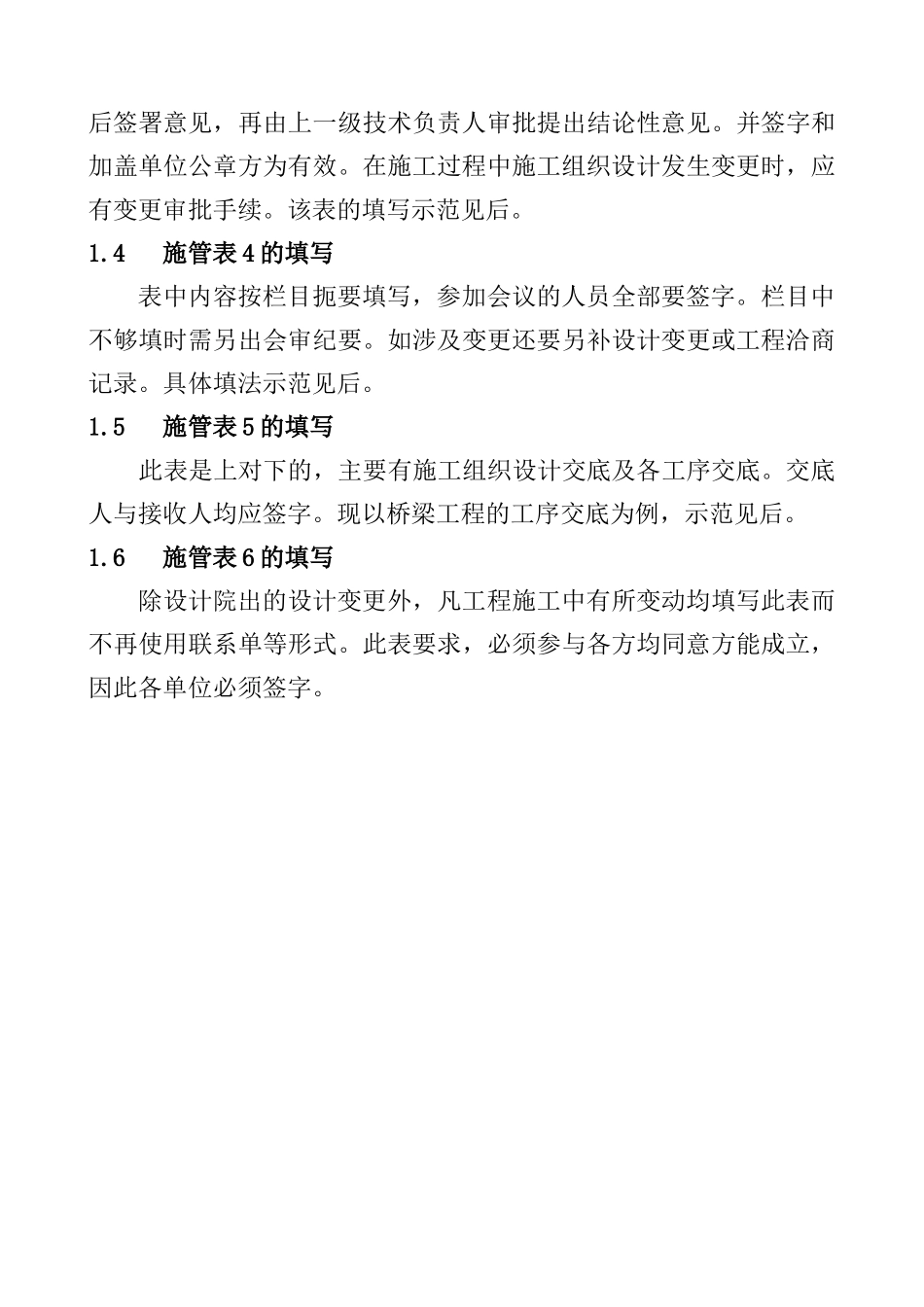 后签署意见，再由上一级技术负责人审批提出结论性意见。并签字和加盖单位公章方为有效。在施工过程中施工组织设计发生变更时，应有变更审批手续。该表的填写示范见后。

1.4　施管表 4 的填写

表中内容按栏目扼要填写，参加会议的人员全部要签字。栏目中不够填时需另出会审纪要。如涉及变更还要另补设计变更或工程洽商记录。具体填法示范见后。

1.5　施管表 5 的填写

此表是上对下的，主要有施工组织设计交底及各工序交底。交底人与接收人均应签字。现以桥梁工程的工序交底为例，示范见后。

1.6　施管表 6 的填写

除设计院出的设计变更外，凡工程施工中有所变动均填写此表而不再使用联系单等形式。此表要求，必须参与各方均同意方能成立，因此各单位必须签字。